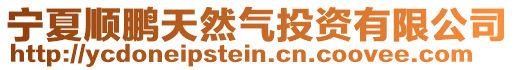 宁夏顺鹏天然气投资有限公司
http://ycdoneipstein.cn.coovee.com